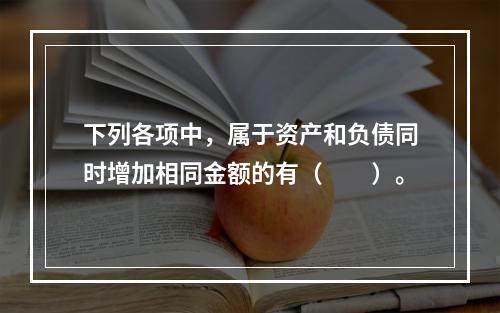 下列各项中，属于资产和负债同时增加相同金额的有（　　）。